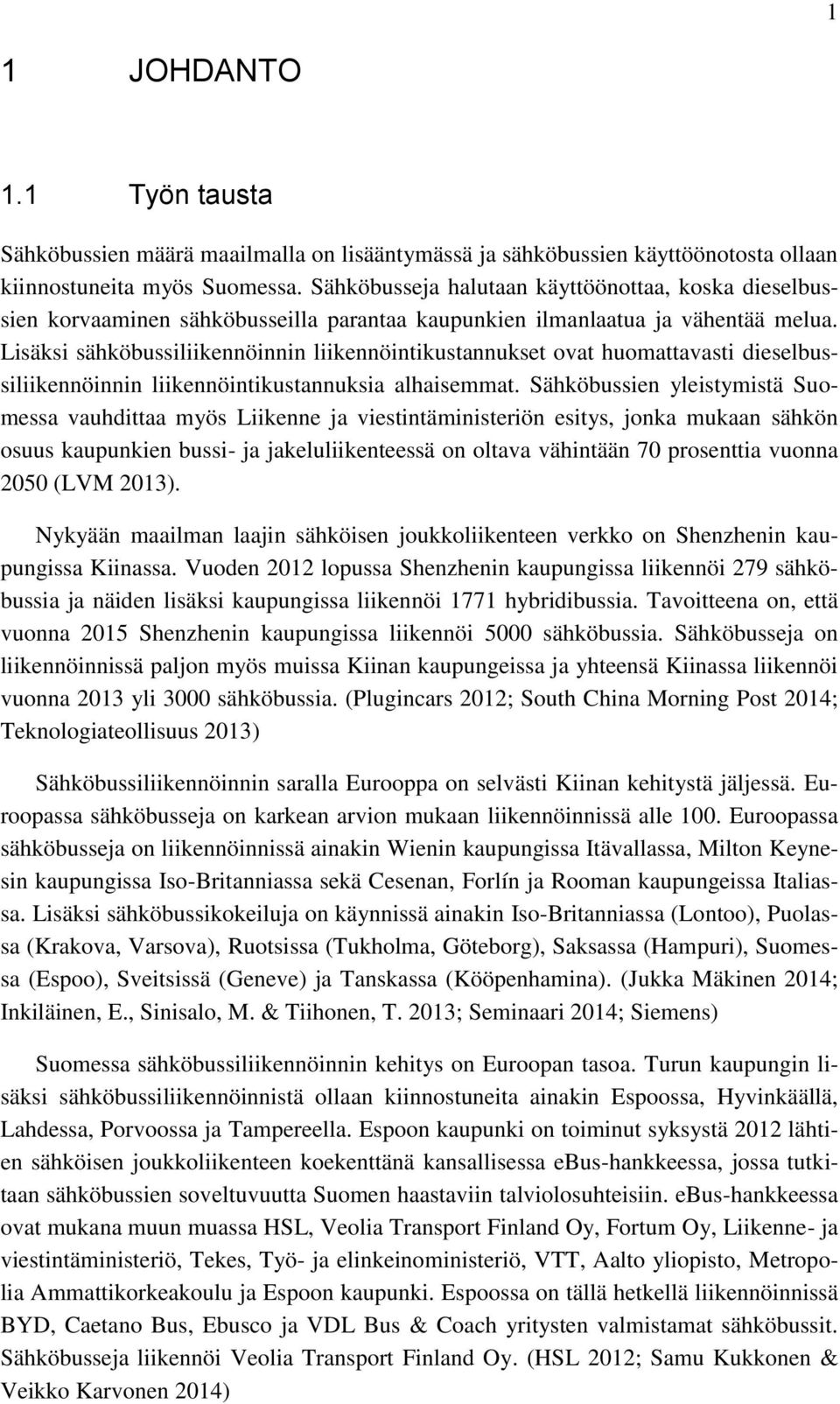 1

1 JOHDANTO

1.1 Työn tausta

Sähköbussien määrä maailmalla on lisääntymässä ja sähköbussien käyttöönotosta ollaan kiinnostuneita myös Suomessa. Sähköbusseja halutaan käyttöönottaa, koska dieselbussien korvaaminen sähköbusseilla parantaa kaupunkien ilmanlaatua ja vähentää melua. Lisäksi sähköbussiliikennöinnin liikennöintikustannukset ovat huomattavasti dieselbussiliikennöinnin liikennöintikustannuksia alhaisemmat. Sähköbussien yleistymistä Suomessa vauhdittaa myös Liikenne ja viestintäministeriön esitys, jonka mukaan sähkön osuus kaupunkien bussi- ja jakeluliikenteessä on oltava vähintään 70 prosenttia vuonna 2050 (LVM 2013).

Nykyään maailman laajin sähköisen joukkoliikenteen verkko on Shenzhenin kaupungissa Kiinassa. Vuoden 2012 lopussa Shenzhenin kaupungissa liikennöi 279 sähköbussia ja näiden lisäksi kaupungissa liikennöi 1771 hybridibussia. Tavoitteena on, että vuonna 2015 Shenzhenin kaupungissa liikennöi 5000 sähköbussia. Sähköbusseja on liikennöinnissä paljon myös muissa Kiinan kaupungeissa ja yhteensä Kiinassa liikennöi vuonna 2013 yli 3000 sähköbussia. (Plugincars 2012; South China Morning Post 2014; Teknologiateollisuus 2013)

Sähköbussiliikennöinnin saralla Eurooppa on selvästi Kiinan kehitystä jäljessä. Euroopassa sähköbusseja on karkean arvion mukaan liikennöinnissä alle 100. Euroopassa sähköbusseja on liikennöinnissä ainakin Wienin kaupungissa Itävallassa, Milton Keynesin kaupungissa Iso-Britanniassa sekä Cesenan, Forlín ja Rooman kaupungeissa Italiassa. Lisäksi sähköbussikokeiluja on käynnissä ainakin Iso-Britanniassa (Lontoo), Puolassa (Krakova, Varsova), Ruotsissa (Tukholma, Göteborg), Saksassa (Hampuri), Suomessa (Espoo), Sveitsissä (Geneve) ja Tanskassa (Kööpenhamina). (Jukka Mäkinen 2014; Inkiläinen, E., Sinisalo, M. & Tiihonen, T. 2013; Seminaari 2014; Siemens)

Suomessa sähköbussiliikennöinnin kehitys on Euroopan tasoa. Turun kaupungin lisäksi sähköbussiliikennöinnistä ollaan kiinnostuneita ainakin Espoossa, Hyvinkäällä, Lahdessa, Porvoossa ja Tampereella. Espoon kaupunki on toiminut syksystä 2012 lähtien sähköisen joukkoliikenteen koekenttänä kansallisessa eBus-hankkeessa, jossa tutkitaan sähköbussien soveltuvuutta Suomen haastaviin talviolosuhteisiin. eBus-hankkeessa ovat mukana muun muassa HSL, Veolia Transport Finland Oy, Fortum Oy, Liikenne- ja viestintäministeriö, Tekes, Työ- ja elinkeinoministeriö, VTT, Aalto yliopisto, Metropolia Ammattikorkeakoulu ja Espoon kaupunki. Espoossa on tällä hetkellä liikennöinnissä BYD, Caetano Bus, Ebusco ja VDL Bus & Coach yritysten valmistamat sähköbussit. Sähköbusseja liikennöi Veolia Transport Finland Oy. (HSL 2012; Samu Kukkonen & Veikko Karvonen 2014)